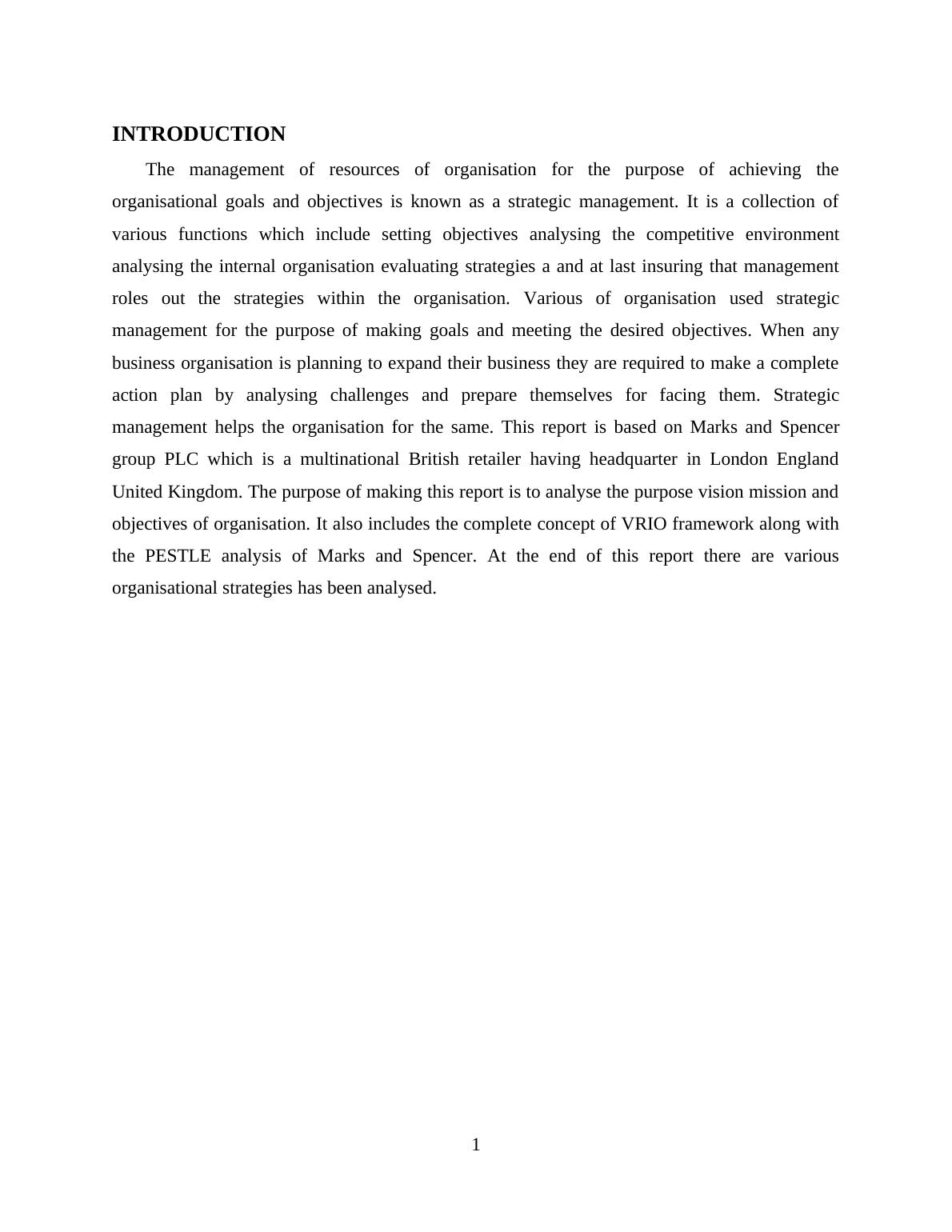 INTRODUCTION

The management of resources of organisation for the purpose of achieving the organisational goals and objectives is known as a strategic management. It is a collection of various functions which include setting objectives analysing the competitive environment analysing the internal organisation evaluating strategies a and at last insuring that management roles out the strategies within the organisation. Various of organisation used strategic management for the purpose of making goals and meeting the desired objectives. When any business organisation is planning to expand their business they are required to make a complete action plan by analysing challenges and prepare themselves for facing them. Strategic management helps the organisation for the same. This report is based on Marks and Spencer group PLC which is a multinational British retailer having headquarter in London England United Kingdom. The purpose of making this report is to analyse the purpose vision mission and objectives of organisation. It also includes the complete concept of VRIO framework along with the PESTLE analysis of Marks and Spencer. At the end of this report there are various organisational strategies has been analysed.

1